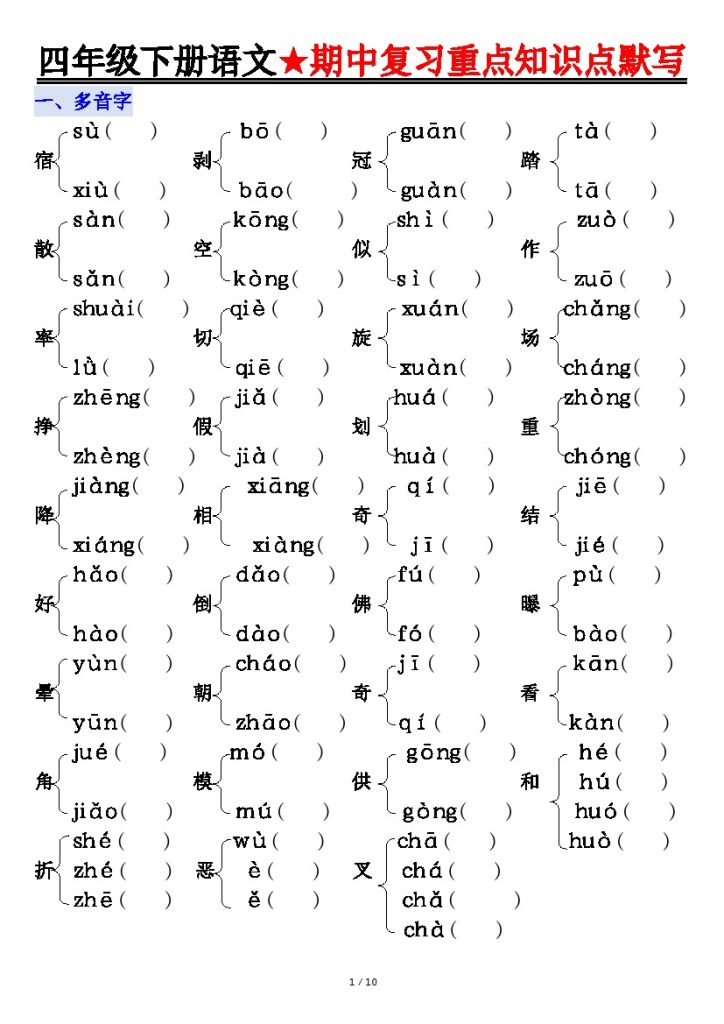 四年级下册语文★期中复习重点知识点默写

一、多音字

宿 sù（ ） xiù（ ）
剥 bō（ ） bāo（ ）
冠 guān（ ） guàn（ ）
踏 tà（ ） tā（ ）

散 sàn（ ） sǎn（ ）
空 kōng（ ） kòng（ ）
似 shì（ ） sì（ ）
作 zuò（ ） zuō（ ）

率 shuài（ ） lǜ（ ）
切 qiè（ ） qiē（ ）
旋 xuán（ ） xuàn（ ）
场 chǎng（ ） cháng（ ）

挣 zhēng（ ） zhèng（ ）
假 jiǎ（ ） jià（ ）
划 huá（ ） huà（ ）
重 zhòng（ ） chóng（ ）

降 jiàng（ ） xiáng（ ）
相 xiāng（ ） xiàng（ ）
奇 qí（ ） jī（ ）
结 jiē（ ） jié（ ）

好 hǎo（ ） hào（ ）
倒 dǎo（ ） dào（ ）
佛 fú（ ） fó（ ）
曝 pù（ ） bào（ ）

晕 yùn（ ） yūn（ ）
朝 cháo（ ） zhāo（ ）
奇 jī（ ） qí（ ）
看 kān（ ） kàn（ ）

角 jué（ ） jiǎo（ ）
模 mó（ ） mú（ ）
供 gōng（ ） gòng（ ）
和 hé（ ） hú（ ） huó（ ） huò（ ）

折 shé（ ） zhé（ ） zhē（ ）
恶 wù（ ） è（ ） ě（ ）
叉 chā（ ） chá（ ） chǎ（ ） chà（ ）

1 / 10